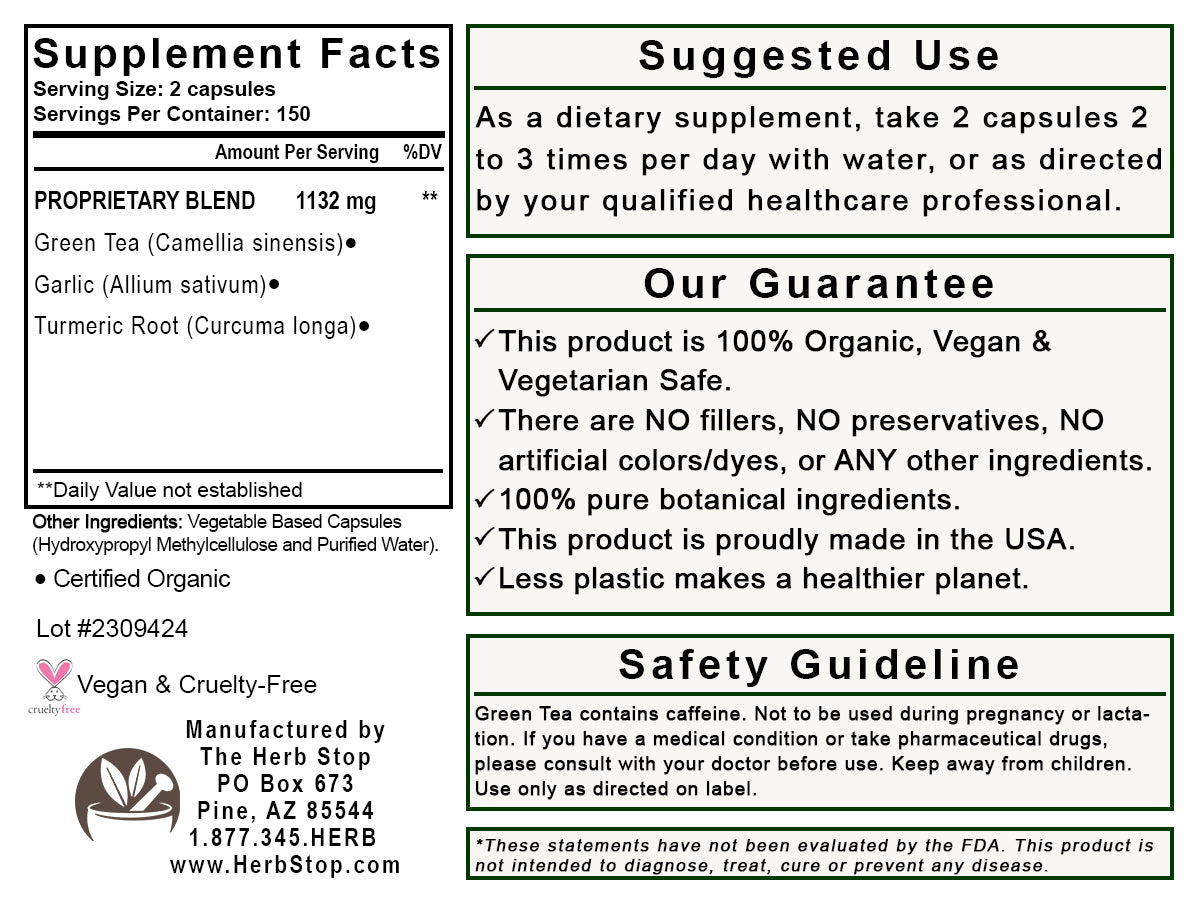 Supplement Facts
Serving Size: 2 capsules
Servings Per Container: 150

| | Amount Per Serving | %DV |
|---|---|---|
| PROPRIETARY BLEND | 1132 mg | ** |
| Green Tea (Camellia sinensis)• | | |
| Garlic (Allium sativum)• | | |
| Turmeric Root (Curcuma longa)• | | |

**Daily Value not established

Other Ingredients: Vegetable Based Capsules (Hydroxypropyl Methylcellulose and Purified Water).

• Certified Organic

Lot #2309424

crueltyfree Vegan & Cruelty-Free

Manufactured by
The Herb Stop
PO Box 673
Pine, AZ 85544
1.877.345.HERB
www.HerbStop.com

Suggested Use

As a dietary supplement, take 2 capsules 2 to 3 times per day with water, or as directed by your qualified healthcare professional.

Our Guarantee

✓This product is 100% Organic, Vegan & Vegetarian Safe.
✓There are NO fillers, NO preservatives, NO artificial colors/dyes, or ANY other ingredients.
✓100% pure botanical ingredients.
✓This product is proudly made in the USA.
✓Less plastic makes a healthier planet.

Safety Guideline

Green Tea contains caffeine. Not to be used during pregnancy or lactation. If you have a medical condition or take pharmaceutical drugs, please consult with your doctor before use. Keep away from children. Use only as directed on label.

*These statements have not been evaluated by the FDA. This product is not intended to diagnose, treat, cure or prevent any disease.